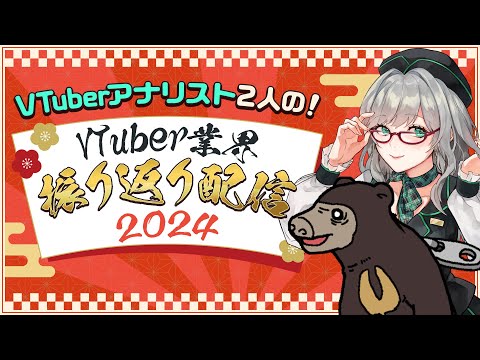 VTuberアナリスト2人の!

VTuber業界
振り返り配信
2024